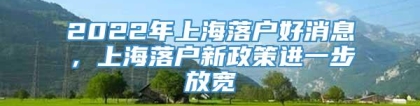 2022年上海落户好消息，上海落户新政策进一步放宽